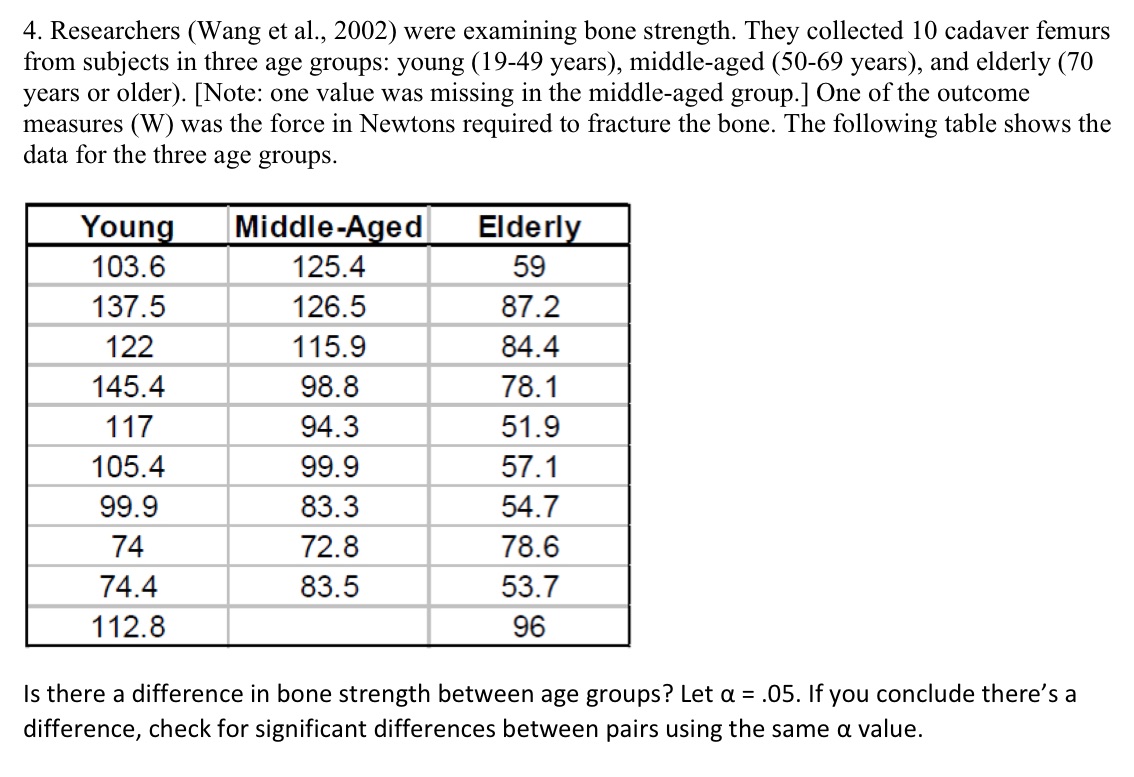 4. Researchers (Wang et al., 2002) were examining bone strength. They collected 10 cadaver femurs from subjects in three age groups: young (19-49 years), middle-aged (50-69 years), and elderly (70 years or older). [Note: one value was missing in the middle-aged group.] One of the outcome measures (W) was the force in Newtons required to fracture the bone. The following table shows the data for the three age groups.

| Young | Middle-Aged | Elderly |
|---|---|---|
| 103.6 | 125.4 | 59 |
| 137.5 | 126.5 | 87.2 |
| 122 | 115.9 | 84.4 |
| 145.4 | 98.8 | 78.1 |
| 117 | 94.3 | 51.9 |
| 105.4 | 99.9 | 57.1 |
| 99.9 | 83.3 | 54.7 |
| 74 | 72.8 | 78.6 |
| 74.4 | 83.5 | 53.7 |
| 112.8 | | 96 |

Is there a difference in bone strength between age groups? Let $\alpha$ = .05. If you conclude there's a difference, check for significant differences between pairs using the same $\alpha$ value.